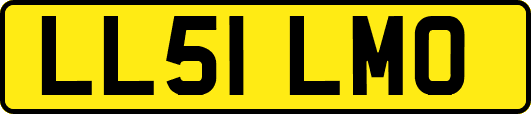 LL51 LMO